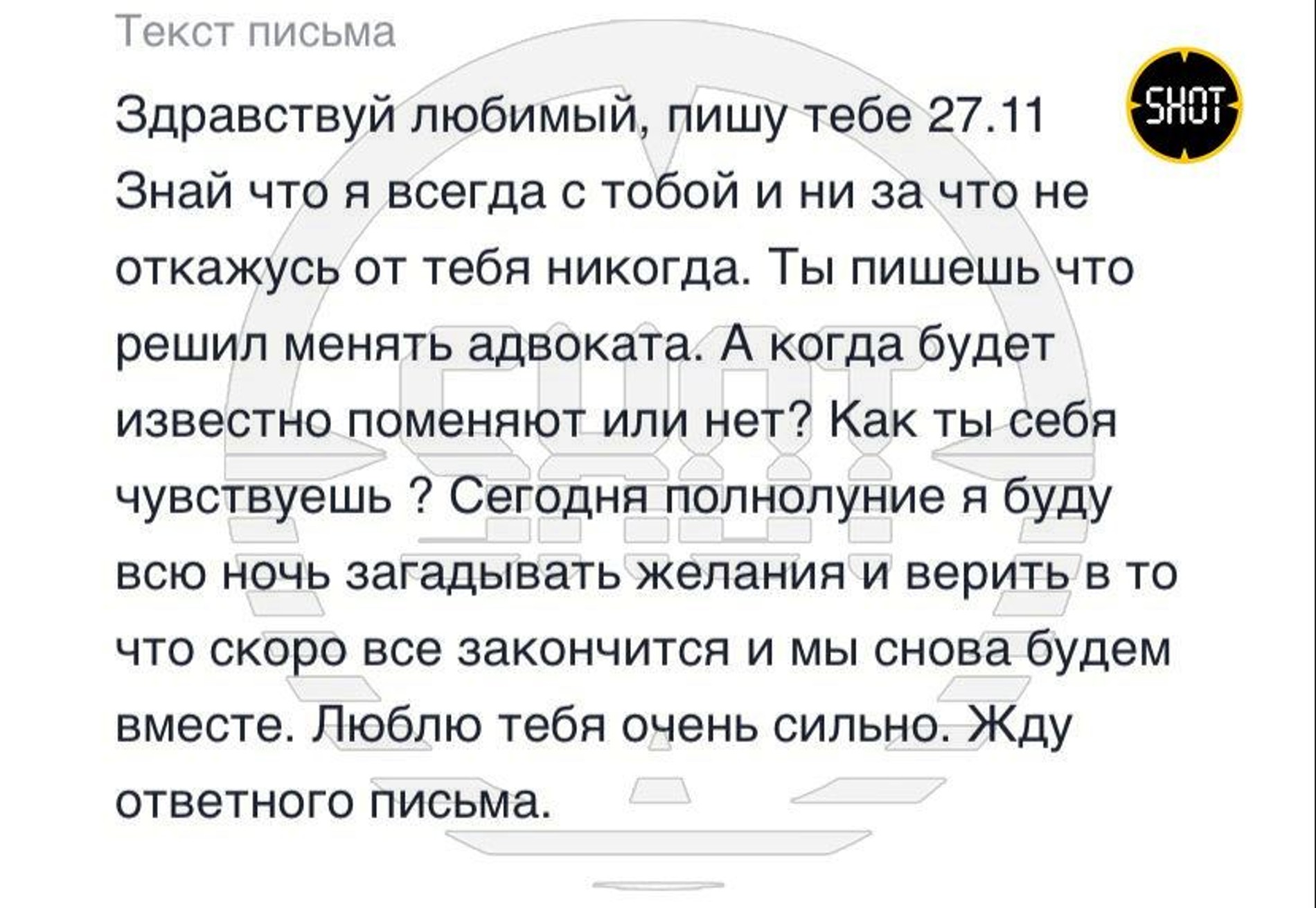 Текст письма

SHOT

Здравствуй любимый, пишу тебе 27.11 Знай что я всегда с тобой и ни за что не откажусь от тебя никогда. Ты пишешь что решил менять адвоката. А когда будет известно поменяют или нет? Как ты себя чувствуешь ? Сегодня полнолуние я буду всю ночь загадывать желания и верить в то что скоро все закончится и мы снова будем вместе. Люблю тебя очень сильно. Жду ответного письма.